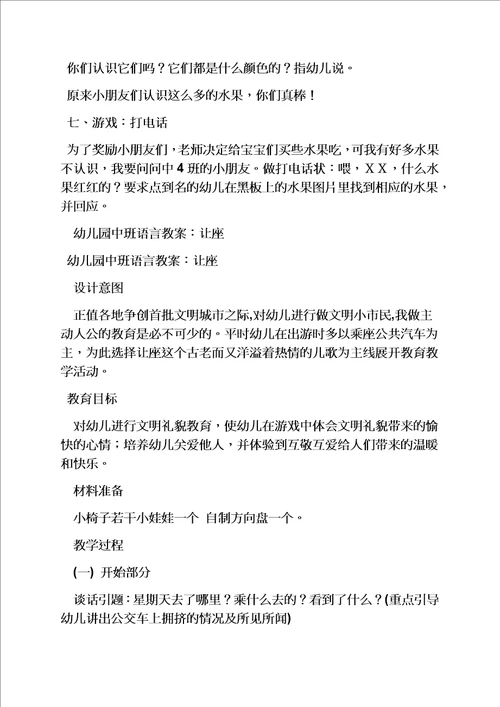 你们认识它们吗？它们都是什么颜色的？指幼儿说。

原来小朋友们认识这么多的水果，你们真棒！

七、游戏：打电话

为了奖励小朋友们，老师决定给宝宝们买些水果吃，可我有好多水果不认识，我要问问中4班的小朋友。做打电话状：喂，XX，什么水果红红的？要求点到名的幼儿在黑板上的水果图片里找到相应的水果，并回应。

幼儿园中班语言教案：让座

幼儿园中班语言教案：让座

设计意图

正值各地争创首批文明城市之际,对幼儿进行做文明小市民,我做主动人公的教育是必不可少的。平时幼儿在出游时多以乘座公共汽车为主，为此选择让座这个古老而又洋溢着热情的儿歌为主线展开教育教学活动。

教育目标

对幼儿进行文明礼貌教育，使幼儿在游戏中体会文明礼貌带来的愉快的心情；培养幼儿关爱他人，并体验到互敬互爱给人们带来的温暖和快乐。

材料准备

小椅子若干小娃娃一个 自制方向盘一个。

教学过程

(一) 开始部分

谈话引题：星期天去了哪里？乘什么去的？看到了什么？(重点引导幼儿讲出公交车上拥挤的情况及所见所闻)